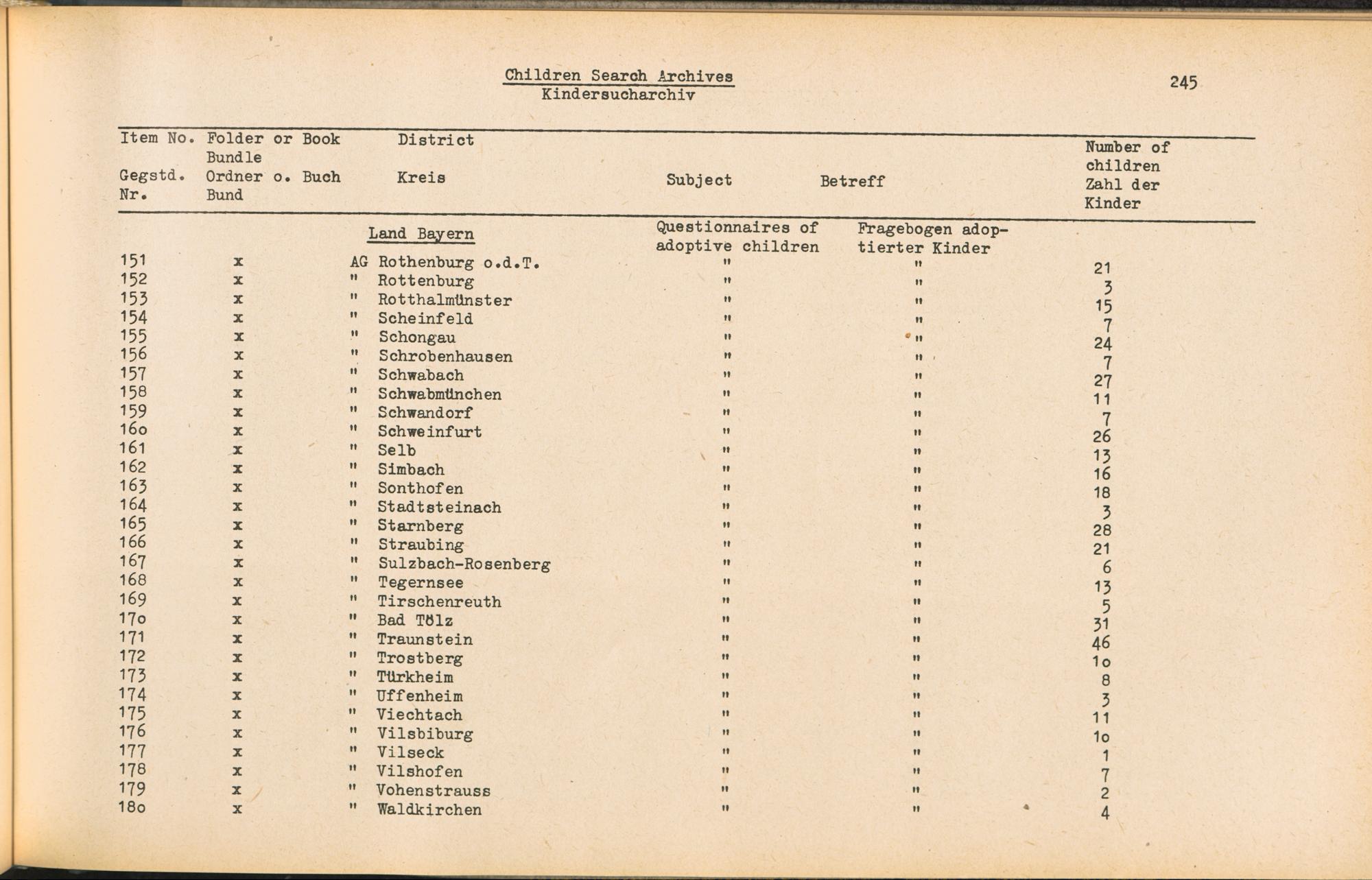 Children Search Archives
Kindersucharchiv

245

| Item No. Gegstd. Nr. | Folder or Book Bundle Ordner o. Buch Bund | District Kreis | Subject | Betreff | Number of children Zahl der Kinder |
|---|---|---|---|---|---|
| | | Land Bayern | Questionnaires of adoptive children | Fragebogen adoptierter Kinder | |
| 151 | x | AG Rothenburg o.d.T. | " | " | 21 |
| 152 | x | " Rottenburg | " | " | 3 |
| 153 | x | " Rotthalmünster | " | " | 15 |
| 154 | x | " Scheinfeld | " | " | 7 |
| 155 | x | " Schongau | " | " | 24 |
| 156 | x | " Schrobenhausen | " | " | 7 |
| 157 | x | " Schwabach | " | " | 27 |
| 158 | x | " Schwabmünchen | " | " | 11 |
| 159 | x | " Schwandorf | " | " | 7 |
| 16o | x | " Schweinfurt | " | " | 26 |
| 161 | x | " Selb | " | " | 13 |
| 162 | x | " Simbach | " | " | 16 |
| 163 | x | " Sonthofen | " | " | 18 |
| 164 | x | " Stadtsteinach | " | " | 3 |
| 165 | x | " Starnberg | " | " | 28 |
| 166 | x | " Straubing | " | " | 21 |
| 167 | x | " Sulzbach-Rosenberg | " | " | 6 |
| 168 | x | " Tegernsee | " | " | 13 |
| 169 | x | " Tirschenreuth | " | " | 5 |
| 17o | x | " Bad Tölz | " | " | 31 |
| 171 | x | " Traunstein | " | " | 46 |
| 172 | x | " Trostberg | " | " | 1o |
| 173 | x | " Türkheim | " | " | 8 |
| 174 | x | " Uffenheim | " | " | 3 |
| 175 | x | " Viechtach | " | " | 11 |
| 176 | x | " Vilsbiburg | " | " | 1o |
| 177 | x | " Vilseck | " | " | 1 |
| 178 | x | " Vilshofen | " | " | 7 |
| 179 | x | " Vohenstrauss | " | " | 2 |
| 18o | x | " Waldkirchen | " | " | 4 |